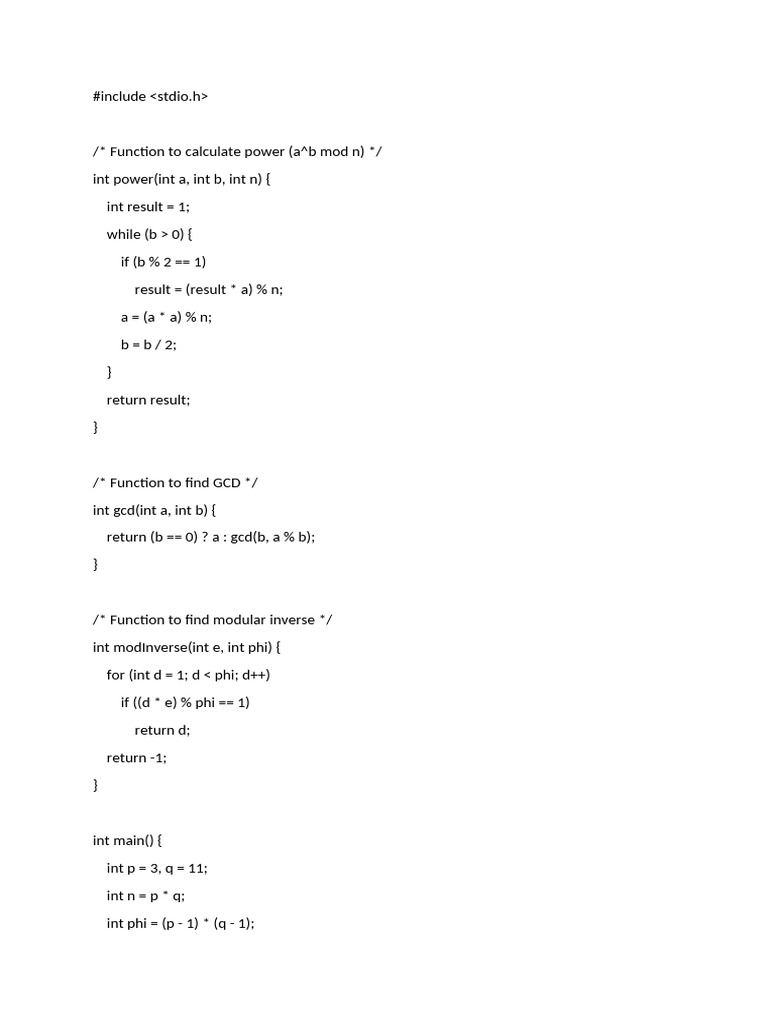 #include <stdio.h>

/* Function to calculate power (a^b mod n) */
int power(int a, int b, int n) {
    int result = 1;
    while (b > 0) {
        if (b % 2 == 1)
            result = (result * a) % n;
        a = (a * a) % n;
        b = b / 2;
    }
    return result;
}

/* Function to find GCD */
int gcd(int a, int b) {
    return (b == 0) ? a : gcd(b, a % b);
}

/* Function to find modular inverse */
int modInverse(int e, int phi) {
    for (int d = 1; d < phi; d++)
        if ((d * e) % phi == 1)
            return d;
    return -1;
}

int main() {
    int p = 3, q = 11;
    int n = p * q;
    int phi = (p - 1) * (q - 1);